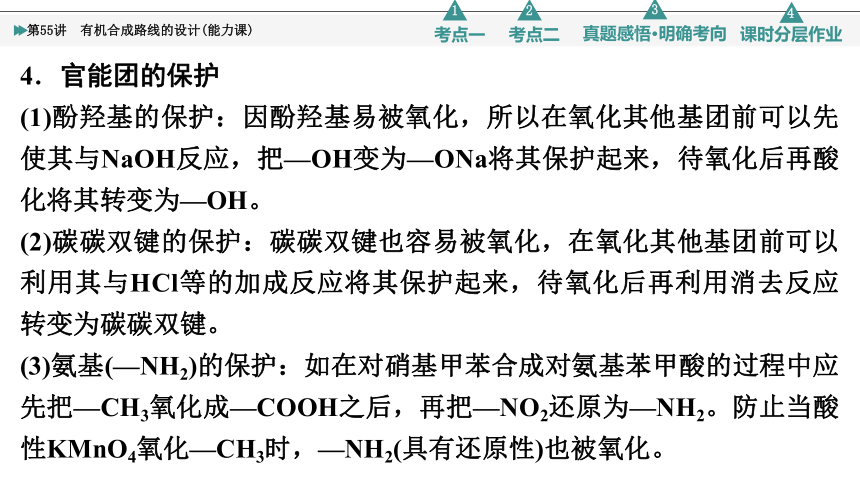 第55讲 有机合成路线的设计(能力课)

1 考点一 2 考点二 3 真题感悟·明确考向 4 课时分层作业

4．官能团的保护

(1)酚羟基的保护：因酚羟基易被氧化，所以在氧化其他基团前可以先使其与NaOH反应，把—OH变为—ONa将其保护起来，待氧化后再酸化将其转变为—OH。

(2)碳碳双键的保护：碳碳双键也容易被氧化，在氧化其他基团前可以利用其与HCl等的加成反应将其保护起来，待氧化后再利用消去反应转变为碳碳双键。

(3)氨基(—$NH_2$)的保护：如在对硝基甲苯合成对氨基苯甲酸的过程中应先把—$CH_3$氧化成—COOH之后，再把—$NO_2$还原为—$NH_2$。防止当酸性$KMnO_4$氧化—$CH_3$时，—$NH_2$(具有还原性)也被氧化。